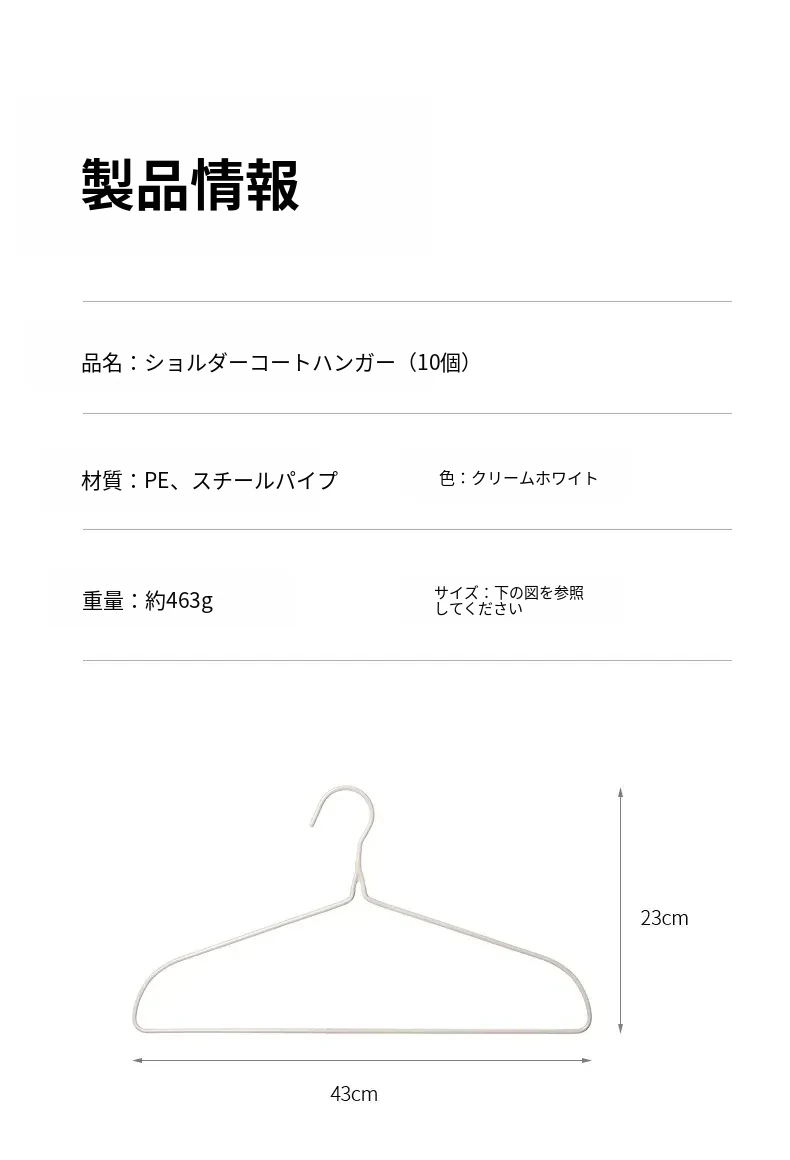 製品情報

品名：ショルダーコートハンガー（10個）

材質：PE、スチールパイプ

色：クリームホワイト

重量：約463g

サイズ：下の図を参照してください

23cm

43cm